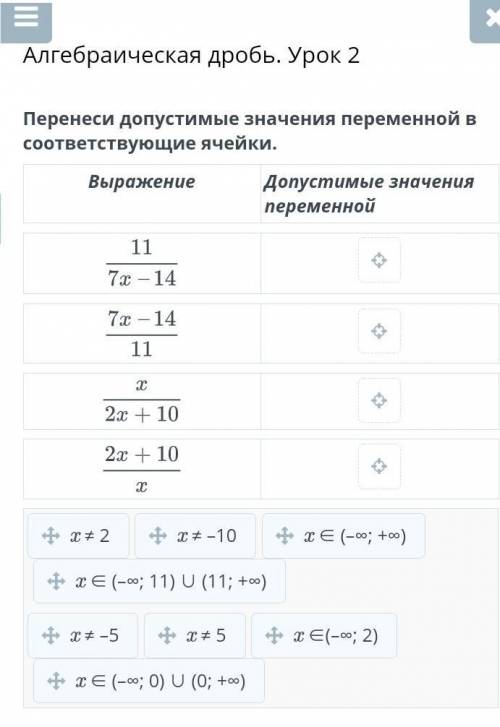 Алгебраическая дробь. Урок 2

Перенеси допустимые значения переменной в соответствующие ячейки.

| Выражение | Допустимые значения переменной |
|---|---|
| $\frac{11}{7x-14}$ | |
| $\frac{7x-14}{11}$ | |
| $\frac{x}{2x+10}$ | |
| $\frac{2x+10}{x}$ | |

$x \neq 2$
$x \neq -10$
$x \in (-\infty; +\infty)$
$x \in (-\infty; 11) \cup (11; +\infty)$
$x \neq -5$
$x \neq 5$
$x \in (-\infty; 2)$
$x \in (-\infty; 0) \cup (0; +\infty)$